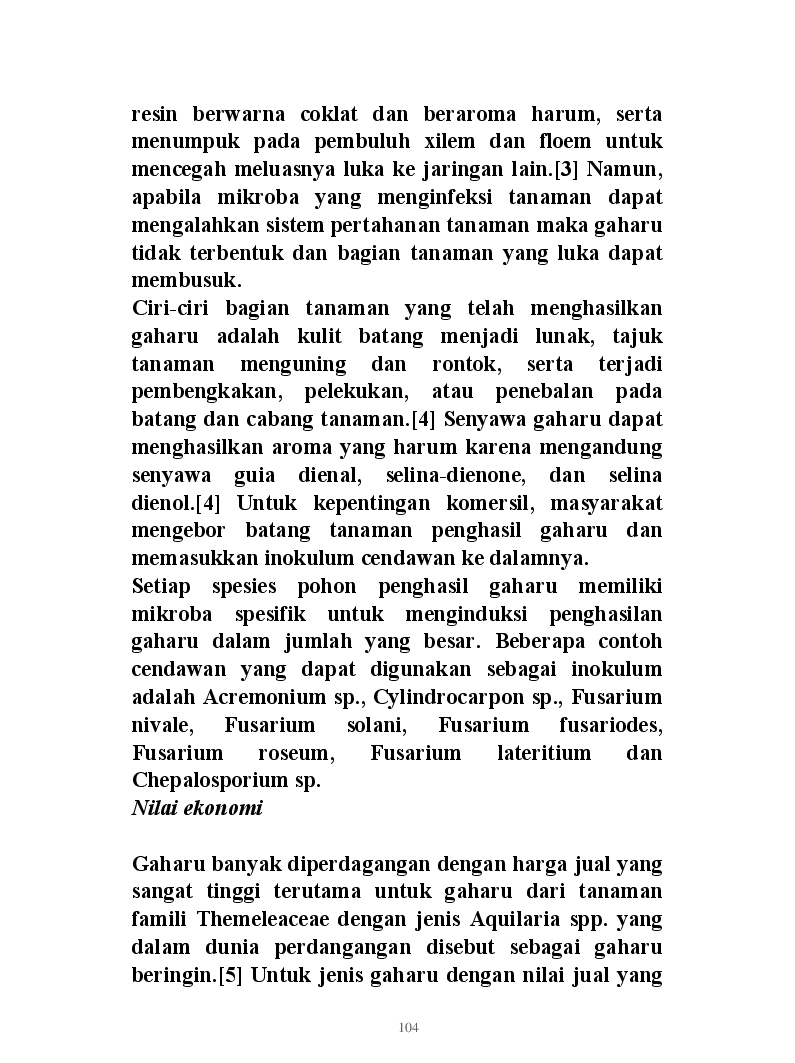 resin berwarna coklat dan beraroma harum, serta menumpuk pada pembuluh xilem dan floem untuk mencegah meluasnya luka ke jaringan lain.[3] Namun, apabila mikroba yang menginfeksi tanaman dapat mengalahkan sistem pertahanan tanaman maka gaharu tidak terbentuk dan bagian tanaman yang luka dapat membusuk.
Ciri-ciri bagian tanaman yang telah menghasilkan gaharu adalah kulit batang menjadi lunak, tajuk tanaman menguning dan rontok, serta terjadi pembengkakan, pelekukan, atau penebalan pada batang dan cabang tanaman.[4] Senyawa gaharu dapat menghasilkan aroma yang harum karena mengandung senyawa guia dienal, selina-dienone, dan selina dienol.[4] Untuk kepentingan komersil, masyarakat mengebor batang tanaman penghasil gaharu dan memasukkan inokulum cendawan ke dalamnya.
Setiap spesies pohon penghasil gaharu memiliki mikroba spesifik untuk menginduksi penghasilan gaharu dalam jumlah yang besar. Beberapa contoh cendawan yang dapat digunakan sebagai inokulum adalah Acremonium sp., Cylindrocarpon sp., Fusarium nivale, Fusarium solani, Fusarium fusariodes, Fusarium roseum, Fusarium lateritium dan Chepalosporium sp.
Nilai ekonomi

Gaharu banyak diperdagangan dengan harga jual yang sangat tinggi terutama untuk gaharu dari tanaman famili Themeleaceae dengan jenis Aquilaria spp. yang dalam dunia perdangangan disebut sebagai gaharu beringin.[5] Untuk jenis gaharu dengan nilai jual yang

104